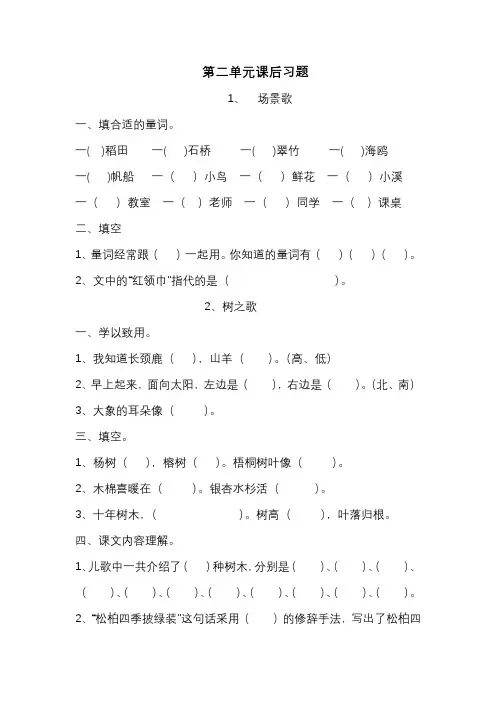 第二单元课后习题

1、 场景歌

一、填合适的量词。

一( )稻田 一( )石桥 一( )翠竹 一( )海鸥

一( )帆船 一( ) 小鸟 一( ) 鲜花 一( ) 小溪

一( ) 教室 一( ) 老师 一( ) 同学 一( ) 课桌

二、填空

1、量词经常跟( )一起用。你知道的量词有( )( )( )。

2、文中的"红领巾"指代的是( )。

2、树之歌

一、学以致用。

1、我知道长颈鹿( ),山羊( )。(高、低)

2、早上起来,面向太阳,左边是( ),右边是( )。(北、南)

3、大象的耳朵像( )。

三、填空。

1、杨树( ),榕树( )。梧桐树叶像( )。

2、木棉喜暖在( )。银杏水杉活( )。

3、十年树木,( )。树高( ),叶落归根。

四、课文内容理解。

1、儿歌中一共介绍了( )种树木,分别是( )、( )、( )、( )、( )、( )、( )、( )、( )、( )、( )。

2、"松柏四季披绿装"这句话采用( )的修辞手法,写出了松柏四